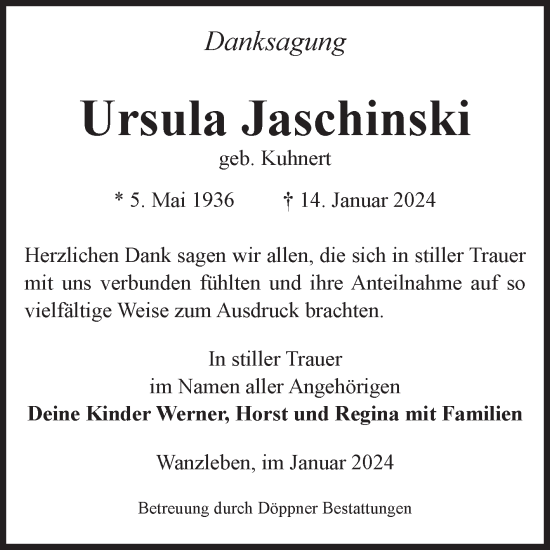 Danksagung

Ursula Jaschinski
geb. Kuhnert

* 5. Mai 1936 † 14. Januar 2024

Herzlichen Dank sagen wir allen, die sich in stiller Trauer mit uns verbunden fühlten und ihre Anteilnahme auf so vielfältige Weise zum Ausdruck brachten.

In stiller Trauer
im Namen aller Angehörigen
Deine Kinder Werner, Horst und Regina mit Familien

Wanzleben, im Januar 2024

Betreuung durch Döppner Bestattungen